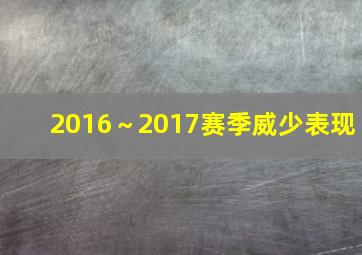 2016～2017赛季威少表现